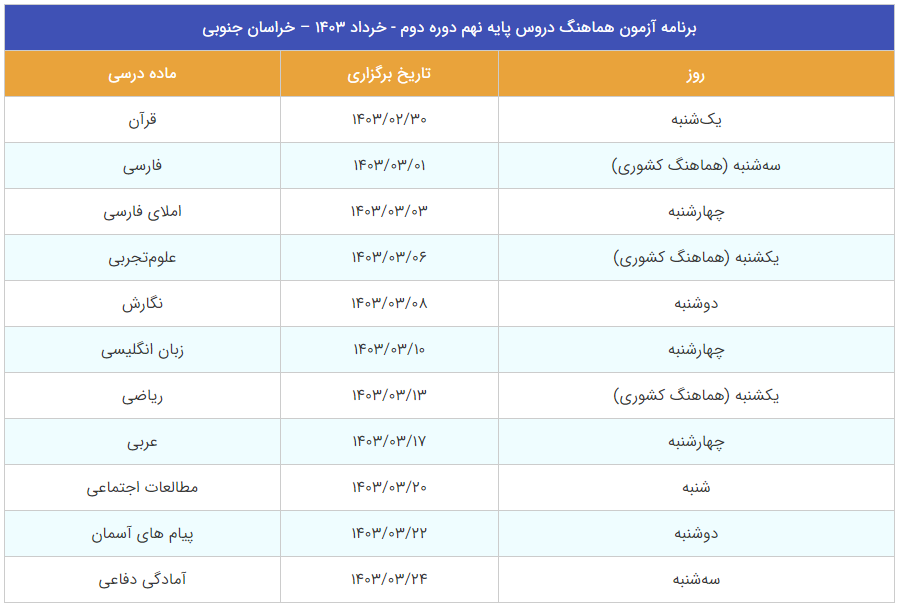 برنامه آزمون هماهنگ دروس پایه نهم دوره دوم - خرداد ۱۴۰۳ – خراسان جنوبی

| روز | تاریخ برگزاری | ماده درسی |
|---|---|---|
| یک‌شنبه | ۱۴۰۳/۰۲/۳۰ | قرآن |
| سه‌شنبه (هماهنگ کشوری) | ۱۴۰۳/۰۳/۰۱ | فارسی |
| چهارشنبه | ۱۴۰۳/۰۳/۰۳ | املای فارسی |
| یکشنبه (هماهنگ کشوری) | ۱۴۰۳/۰۳/۰۶ | علوم‌تجربی |
| دوشنبه | ۱۴۰۳/۰۳/۰۸ | نگارش |
| چهارشنبه | ۱۴۰۳/۰۳/۱۰ | زبان انگلیسی |
| یکشنبه (هماهنگ کشوری) | ۱۴۰۳/۰۳/۱۳ | ریاضی |
| چهارشنبه | ۱۴۰۳/۰۳/۱۷ | عربی |
| شنبه | ۱۴۰۳/۰۳/۲۰ | مطالعات اجتماعی |
| دوشنبه | ۱۴۰۳/۰۳/۲۲ | پیام های آسمان |
| سه‌شنبه | ۱۴۰۳/۰۳/۲۴ | آمادگی دفاعی |